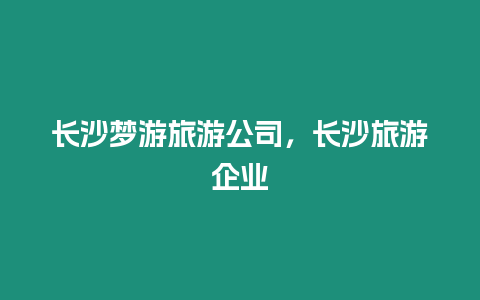 长沙梦游旅游公司，长沙旅游企业